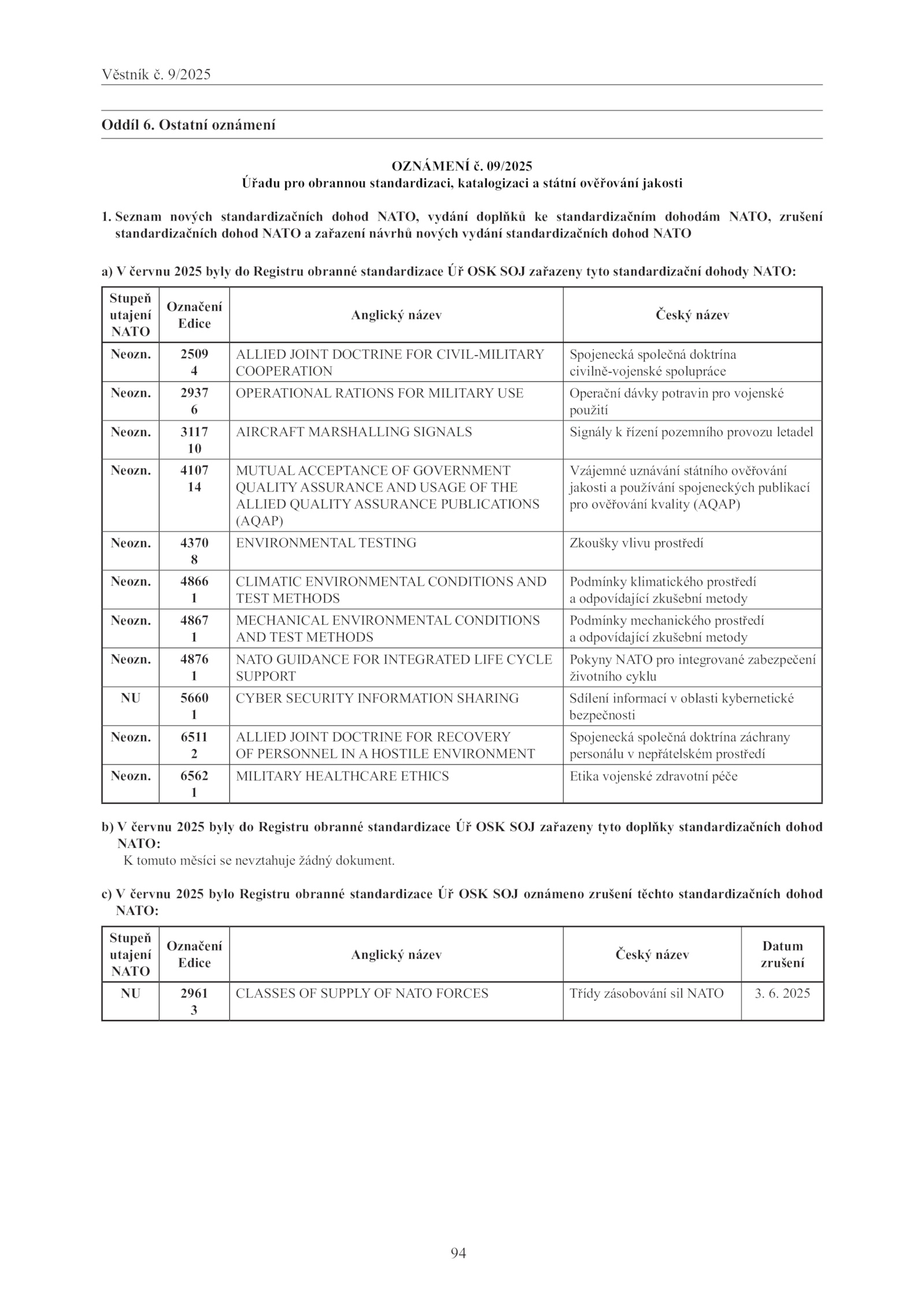 Věstník č. 9/2025

Oddíl 6. Ostatní oznámení

OZNÁMENÍ č. 09/2025
Úřadu pro obrannou standardizaci, katalogizaci a státní ověřování jakosti

1. Seznam nových standardizačních dohod NATO, vydání doplňků ke standardizačním dohodám NATO, zrušení standardizačních dohod NATO a zařazení návrhů nových vydání standardizačních dohod NATO

a) V červnu 2025 byly do Registru obranné standardizace Úř OSK SOJ zařazeny tyto standardizační dohody NATO:

| Stupeň utajení NATO | Označení Edice | Anglický název | Český název |
|---|---|---|---|
| Neozn. | 2509 4 | ALLIED JOINT DOCTRINE FOR CIVIL-MILITARY COOPERATION | Spojenecká společná doktrína civilně-vojenské spolupráce |
| Neozn. | 2937 6 | OPERATIONAL RATIONS FOR MILITARY USE | Operační dávky potravin pro vojenské použití |
| Neozn. | 3117 10 | AIRCRAFT MARSHALLING SIGNALS | Signály k řízení pozemního provozu letadel |
| Neozn. | 4107 14 | MUTUAL ACCEPTANCE OF GOVERNMENT QUALITY ASSURANCE AND USAGE OF THE ALLIED QUALITY ASSURANCE PUBLICATIONS (AQAP) | Vzájemné uznávání státního ověřování jakosti a používání spojeneckých publikací pro ověřování kvality (AQAP) |
| Neozn. | 4370 8 | ENVIRONMENTAL TESTING | Zkoušky vlivu prostředí |
| Neozn. | 4866 1 | CLIMATIC ENVIRONMENTAL CONDITIONS AND TEST METHODS | Podmínky klimatického prostředí a odpovídající zkušební metody |
| Neozn. | 4867 1 | MECHANICAL ENVIRONMENTAL CONDITIONS AND TEST METHODS | Podmínky mechanického prostředí a odpovídající zkušební metody |
| Neozn. | 4876 1 | NATO GUIDANCE FOR INTEGRATED LIFE CYCLE SUPPORT | Pokyny NATO pro integrované zabezpečení životního cyklu |
| NU | 5660 1 | CYBER SECURITY INFORMATION SHARING | Sdílení informací v oblasti kybernetické bezpečnosti |
| Neozn. | 6511 2 | ALLIED JOINT DOCTRINE FOR RECOVERY OF PERSONNEL IN A HOSTILE ENVIRONMENT | Spojenecká společná doktrína záchrany personálu v nepřátelském prostředí |
| Neozn. | 6562 1 | MILITARY HEALTHCARE ETHICS | Etika vojenské zdravotní péče |

b) V červnu 2025 byly do Registru obranné standardizace Úř OSK SOJ zařazeny tyto doplňky standardizačních dohod NATO:
K tomuto měsíci se nevztahuje žádný dokument.

c) V červnu 2025 bylo Registru obranné standardizace Úř OSK SOJ oznámeno zrušení těchto standardizačních dohod NATO:

| Stupeň utajení NATO | Označení Edice | Anglický název | Český název | Datum zrušení |
|---|---|---|---|---|
| NU | 2961 3 | CLASSES OF SUPPLY OF NATO FORCES | Třídy zásobování sil NATO | 3. 6. 2025 |

94